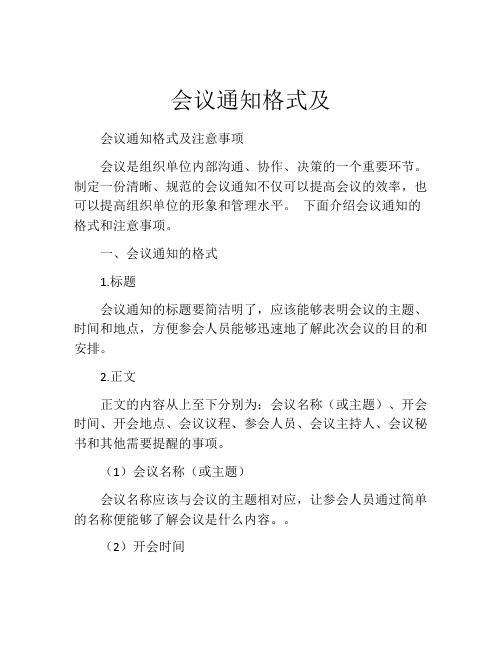 会议通知格式及

会议通知格式及注意事项

会议是组织单位内部沟通、协作、决策的一个重要环节。制定一份清晰、规范的会议通知不仅可以提高会议的效率，也可以提高组织单位的形象和管理水平。 下面介绍会议通知的格式和注意事项。

一、会议通知的格式

1.标题

会议通知的标题要简洁明了，应该能够表明会议的主题、时间和地点，方便参会人员能够迅速地了解此次会议的目的和安排。

2.正文

正文的内容从上至下分别为：会议名称（或主题）、开会时间、开会地点、会议议程、参会人员、会议主持人、会议秘书和其他需要提醒的事项。

（1）会议名称（或主题）

会议名称应该与会议的主题相对应，让参会人员通过简单的名称便能够了解会议是什么内容。。

（2）开会时间